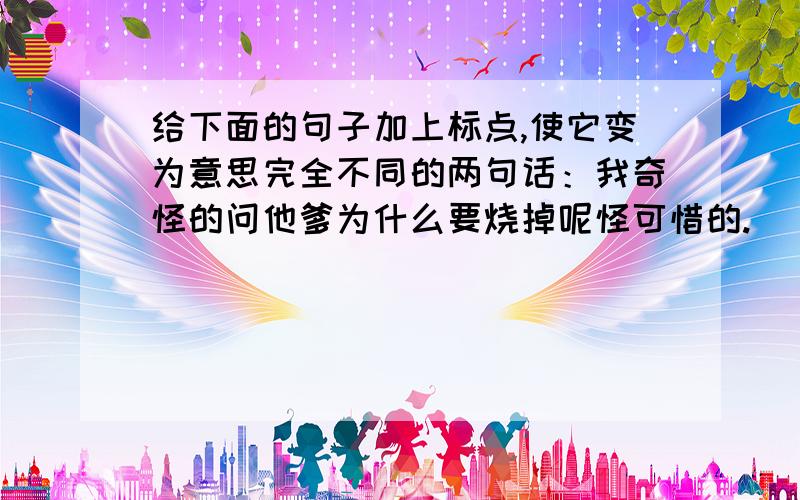 给下面的句子加上标点,使它变为意思完全不同的两句话：我奇怪的问他爹为什么要烧掉呢怪可惜的.